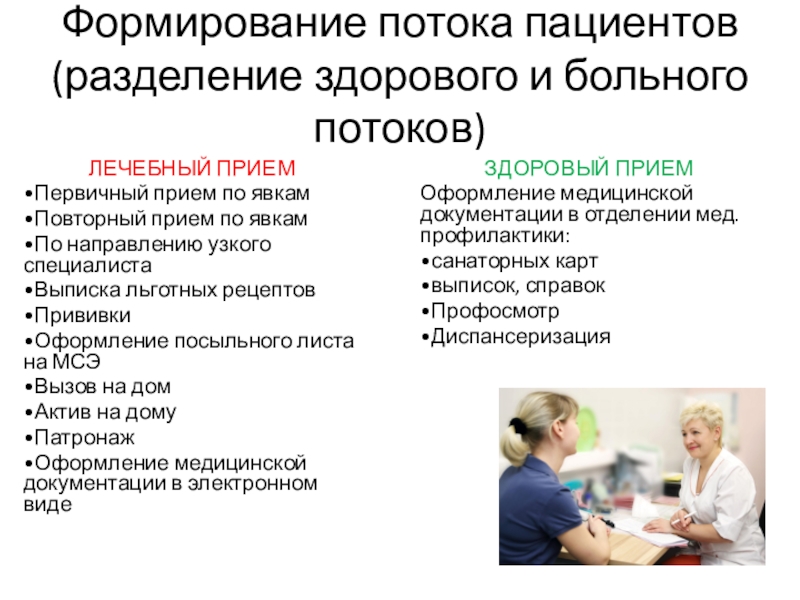 Формирование потока пациентов (разделение здорового и больного потоков)

ЛЕЧЕБНЫЙ ПРИЕМ

•Первичный прием по явкам
•Повторный прием по явкам
•По направлению узкого специалиста
•Выписка льготных рецептов
•Прививки
•Оформление посыльного листа на МСЭ
•Вызов на дом
•Актив на дому
•Патронаж
•Оформление медицинской документации в электронном виде

ЗДОРОВЫЙ ПРИЕМ

Оформление медицинской документации в отделении мед. профилактики:
•санаторных карт
•выписок, справок
•Профосмотр
•Диспансеризация